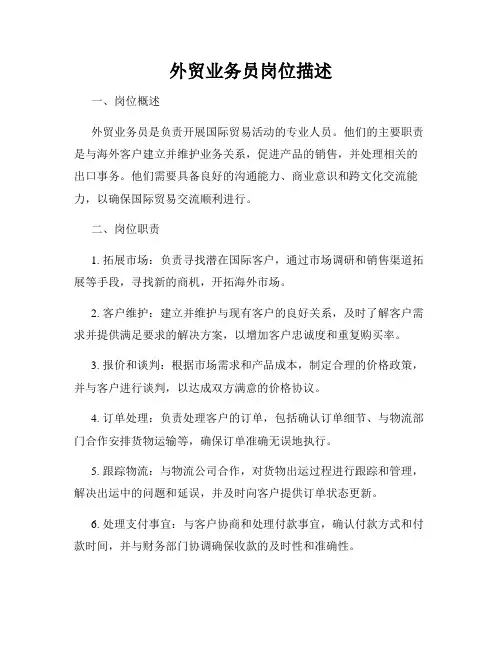 外贸业务员岗位描述

一、岗位概述

外贸业务员是负责开展国际贸易活动的专业人员。他们的主要职责是与海外客户建立并维护业务关系，促进产品的销售，并处理相关的出口事务。他们需要具备良好的沟通能力、商业意识和跨文化交流能力，以确保国际贸易交流顺利进行。

二、岗位职责

1. 拓展市场：负责寻找潜在国际客户，通过市场调研和销售渠道拓展等手段，寻找新的商机，开拓海外市场。

2. 客户维护：建立并维护与现有客户的良好关系，及时了解客户需求并提供满足要求的解决方案，以增加客户忠诚度和重复购买率。

3. 报价和谈判：根据市场需求和产品成本，制定合理的价格政策，并与客户进行谈判，以达成双方满意的价格协议。

4. 订单处理：负责处理客户的订单，包括确认订单细节、与物流部门合作安排货物运输等，确保订单准确无误地执行。

5. 跟踪物流：与物流公司合作，对货物出运过程进行跟踪和管理，解决出运中的问题和延误，并及时向客户提供订单状态更新。

6. 处理支付事宜：与客户协商和处理付款事宜，确认付款方式和付款时间，并与财务部门协调确保收款的及时性和准确性。